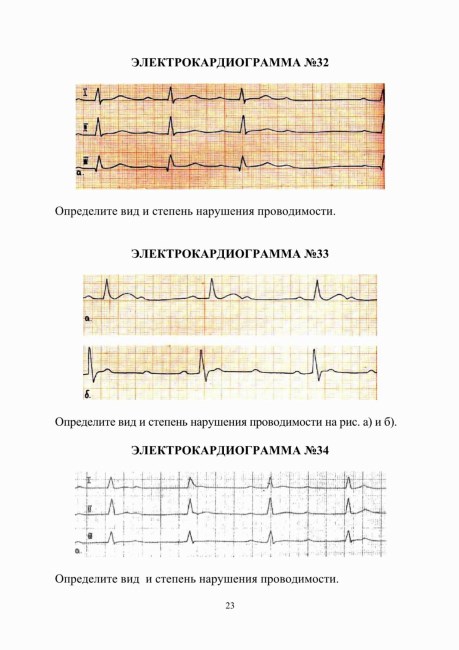 ЭЛЕКТРОКАРДИОГРАММА №32

I

II

III

а.

Определите вид и степень нарушения проводимости.

ЭЛЕКТРОКАРДИОГРАММА №33

а.

б.

Определите вид и степень нарушения проводимости на рис. а) и б).

ЭЛЕКТРОКАРДИОГРАММА №34

I

II

III

а.

Определите вид и степень нарушения проводимости.

23